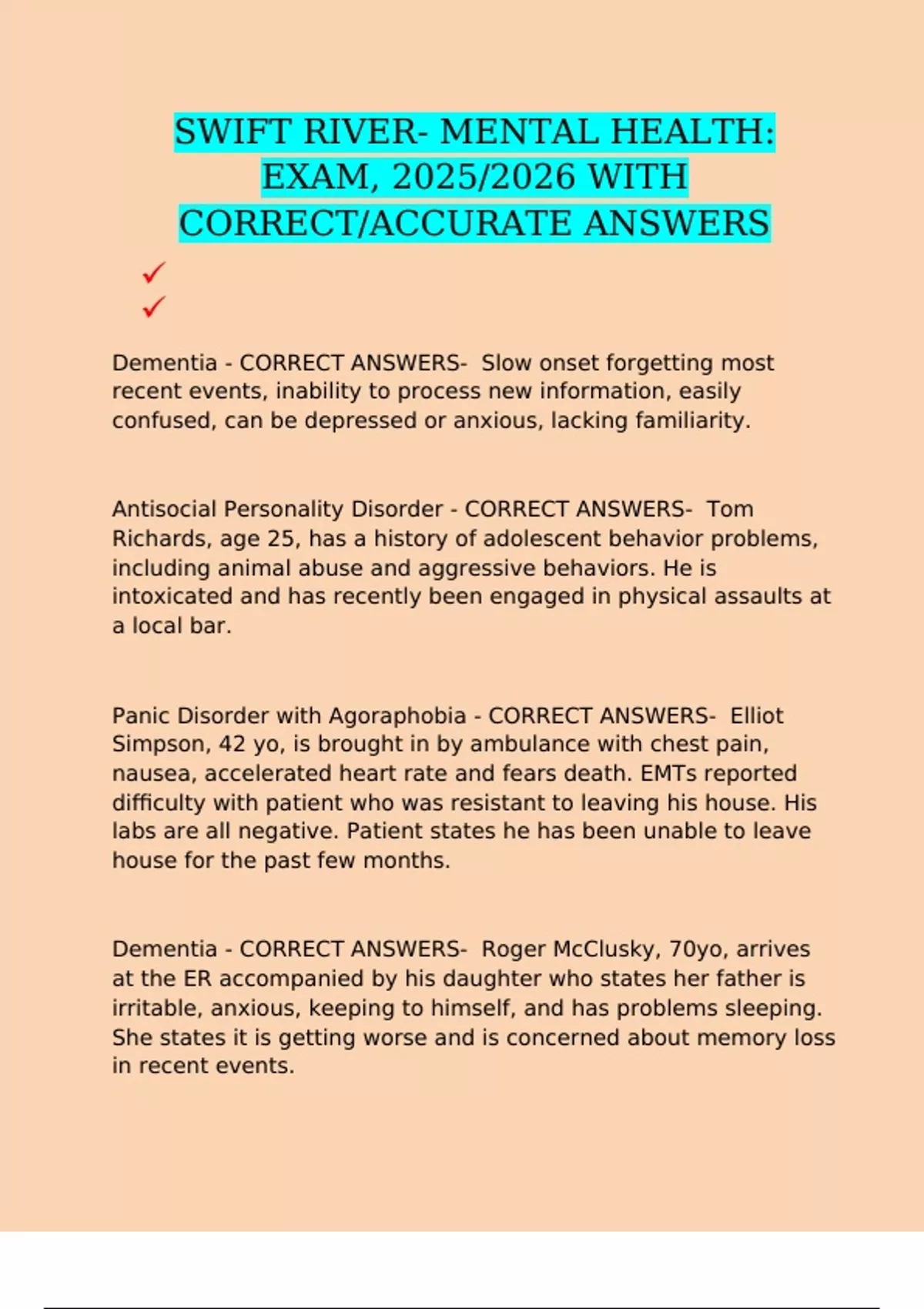 SWIFT RIVER- MENTAL HEALTH: EXAM, 2025/2026 WITH CORRECT/ACCURATE ANSWERS

✓
✓

Dementia - CORRECT ANSWERS- Slow onset forgetting most recent events, inability to process new information, easily confused, can be depressed or anxious, lacking familiarity.

Antisocial Personality Disorder - CORRECT ANSWERS- Tom Richards, age 25, has a history of adolescent behavior problems, including animal abuse and aggressive behaviors. He is intoxicated and has recently been engaged in physical assaults at a local bar.

Panic Disorder with Agoraphobia - CORRECT ANSWERS- Elliot Simpson, 42 yo, is brought in by ambulance with chest pain, nausea, accelerated heart rate and fears death. EMTs reported difficulty with patient who was resistant to leaving his house. His labs are all negative. Patient states he has been unable to leave house for the past few months.

Dementia - CORRECT ANSWERS- Roger McClusky, 70yo, arrives at the ER accompanied by his daughter who states her father is irritable, anxious, keeping to himself, and has problems sleeping. She states it is getting worse and is concerned about memory loss in recent events.